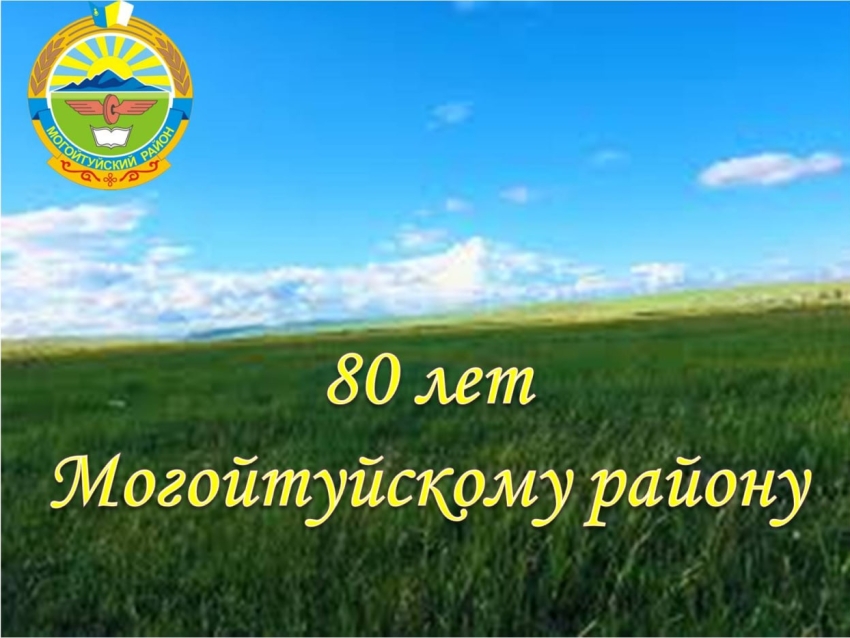 МОГОЙТУЙСКИЙ РАЙОН

80 лет
Могойтуйскому району